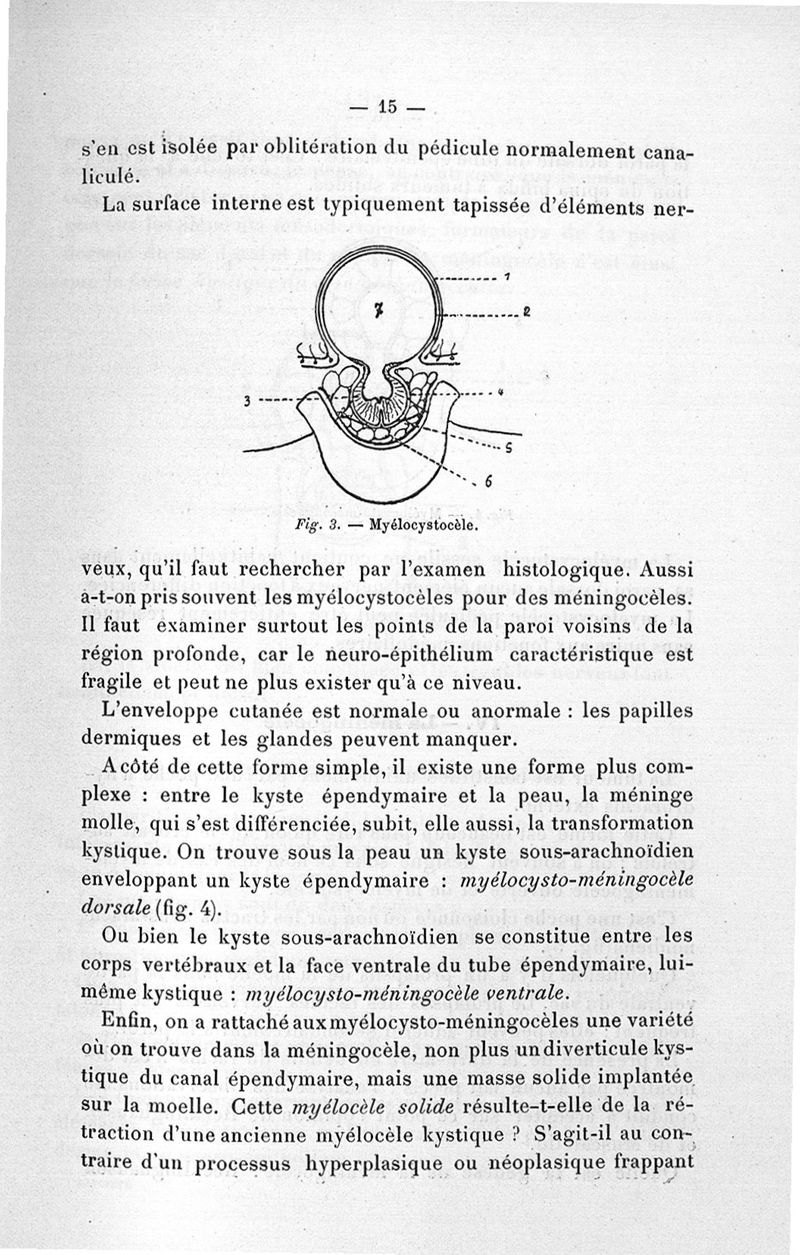 — 15 —

s'en est isolée par oblitération du pédicule normalement canaliculé.

La surface interne est typiquement tapissée d'éléments ner-

7

1

2

3

4

5

6

Fig. 3. — Myélocystocèle.

veux, qu'il faut rechercher par l'examen histologique. Aussi a-t-on pris souvent les myélocystocèles pour des méningocèles. Il faut examiner surtout les points de la paroi voisins de la région profonde, car le neuro-épithélium caractéristique est fragile et peut ne plus exister qu'à ce niveau.

L'enveloppe cutanée est normale ou anormale : les papilles dermiques et les glandes peuvent manquer.

A côté de cette forme simple, il existe une forme plus complexe : entre le kyste épendymaire et la peau, la méninge molle, qui s'est différenciée, subit, elle aussi, la transformation kystique. On trouve sous la peau un kyste sous-arachnoïdien enveloppant un kyste épendymaire : myélocysto-méningocèle dorsale (fig. 4).

Ou bien le kyste sous-arachnoïdien se constitue entre les corps vertébraux et la face ventrale du tube épendymaire, lui-même kystique : myélocysto-méningocèle ventrale.

Enfin, on a rattaché aux myélocysto-méningocèles une variété où on trouve dans la méningocèle, non plus un diverticule kystique du canal épendymaire, mais une masse solide implantée sur la moelle. Cette myélocèle solide résulte-t-elle de la rétraction d'une ancienne myélocèle kystique ? S'agit-il au contraire d'un processus hyperplasique ou néoplasique frappant